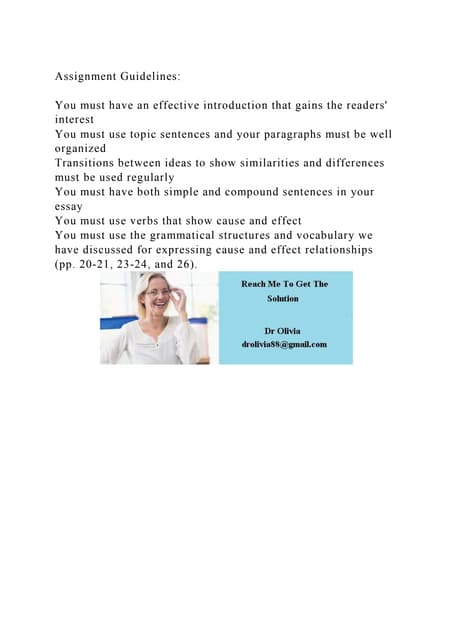 Assignment Guidelines:

You must have an effective introduction that gains the readers' interest
You must use topic sentences and your paragraphs must be well organized
Transitions between ideas to show similarities and differences must be used regularly
You must have both simple and compound sentences in your essay
You must use verbs that show cause and effect
You must use the grammatical structures and vocabulary we have discussed for expressing cause and effect relationships (pp. 20-21, 23-24, and 26).

Reach Me To Get The Solution

Dr Olivia
drolivia88@gmail.com